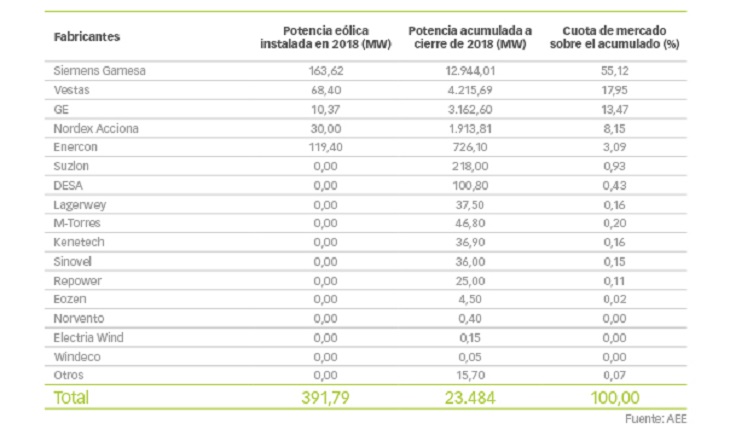 | Fabricantes | Potencia eólica instalada en 2018 (MW) | Potencia acumulada a cierre de 2018 (MW) | Cuota de mercado sobre el acumulado (%) |
|---|---|---|---|
| Siemens Gamesa | 163,62 | 12.944,01 | 55,12 |
| Vestas | 68,40 | 4.215,69 | 17,95 |
| GE | 10,37 | 3.162,60 | 13,47 |
| Nordex Acciona | 30,00 | 1.913,81 | 8,15 |
| Enercon | 119,40 | 726,10 | 3,09 |
| Suzlon | 0,00 | 218,00 | 0,93 |
| DESA | 0,00 | 100,80 | 0,43 |
| Lagerwey | 0,00 | 37,50 | 0,16 |
| M-Torres | 0,00 | 46,80 | 0,20 |
| Kenetech | 0,00 | 36,90 | 0,16 |
| Sinovel | 0,00 | 36,00 | 0,15 |
| Repower | 0,00 | 25,00 | 0,11 |
| Eozen | 0,00 | 4,50 | 0,02 |
| Norvento | 0,00 | 0,40 | 0,00 |
| Electria Wind | 0,00 | 0,15 | 0,00 |
| Windeco | 0,00 | 0,05 | 0,00 |
| Otros | 0,00 | 15,70 | 0,07 |
| Total | 391,79 | 23.484 | 100,00 |

Fuente: AEE